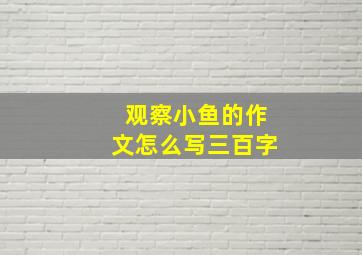 观察小鱼的作文怎么写三百字